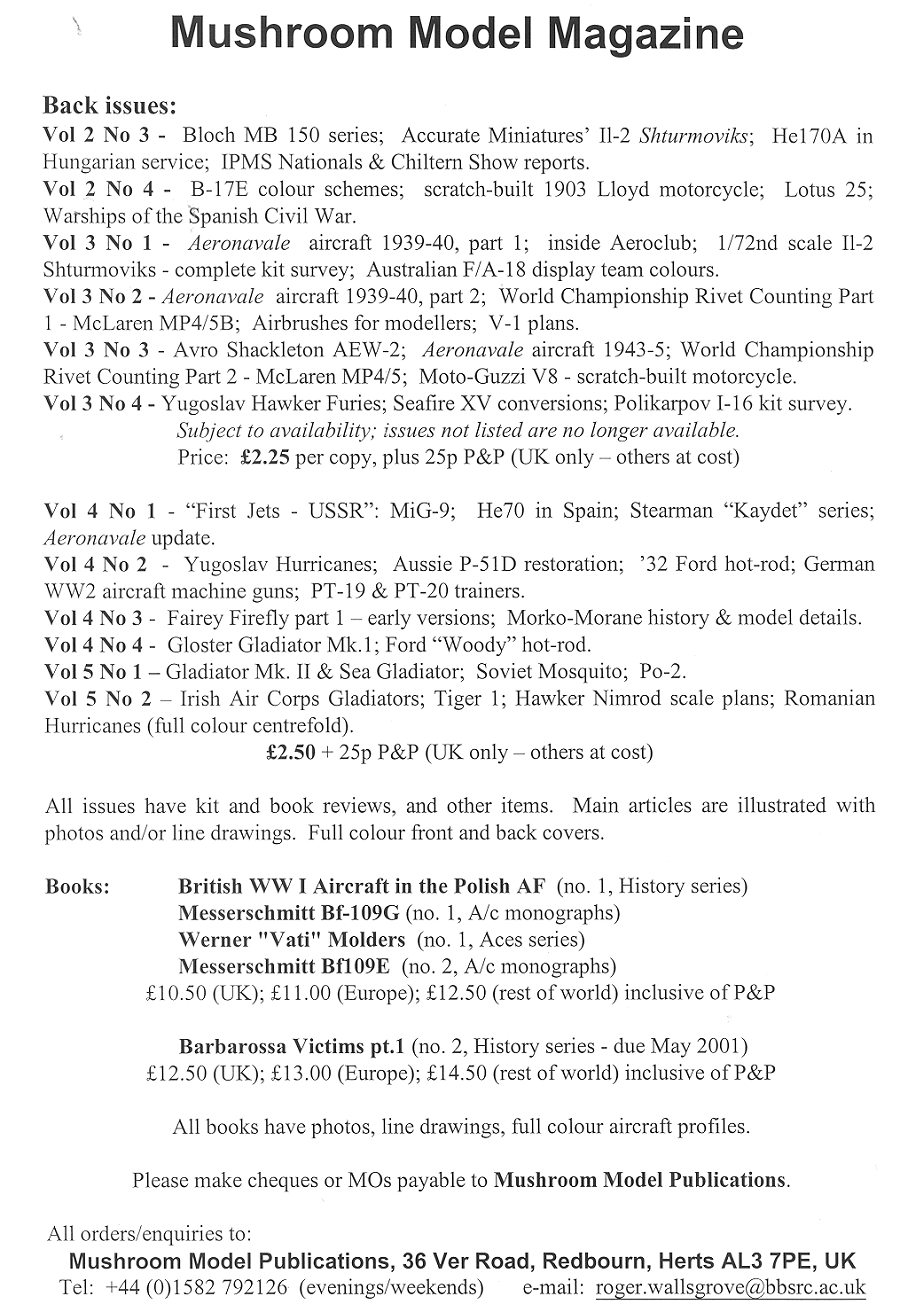 Mushroom Model Magazine

Back issues:
Vol 2 No 3 - Bloch MB 150 series; Accurate Miniatures' Il-2 Shturmoviks; He170A in Hungarian service; IPMS Nationals & Chiltern Show reports.
Vol 2 No 4 - B-17E colour schemes; scratch-built 1903 Lloyd motorcycle; Lotus 25; Warships of the Spanish Civil War.
Vol 3 No 1 - Aeronavale aircraft 1939-40, part 1; inside Aeroclub; 1/72nd scale Il-2 Shturmoviks - complete kit survey; Australian F/A-18 display team colours.
Vol 3 No 2 - Aeronavale aircraft 1939-40, part 2; World Championship Rivet Counting Part 1 - McLaren MP4/5B; Airbrushes for modellers; V-1 plans.
Vol 3 No 3 - Avro Shackleton AEW-2; Aeronavale aircraft 1943-5; World Championship Rivet Counting Part 2 - McLaren MP4/5; Moto-Guzzi V8 - scratch-built motorcycle.
Vol 3 No 4 - Yugoslav Hawker Furies; Seafire XV conversions; Polikarpov I-16 kit survey.
Subject to availability; issues not listed are no longer available.
Price: £2.25 per copy, plus 25p P&P (UK only – others at cost)

Vol 4 No 1 - "First Jets - USSR": MiG-9; He70 in Spain; Stearman "Kaydet" series; Aeronavale update.
Vol 4 No 2 - Yugoslav Hurricanes; Aussie P-51D restoration; '32 Ford hot-rod; German WW2 aircraft machine guns; PT-19 & PT-20 trainers.
Vol 4 No 3 - Fairey Firefly part 1 – early versions; Morko-Morane history & model details.
Vol 4 No 4 - Gloster Gladiator Mk.1; Ford "Woody" hot-rod.
Vol 5 No 1 – Gladiator Mk. II & Sea Gladiator; Soviet Mosquito; Po-2.
Vol 5 No 2 – Irish Air Corps Gladiators; Tiger 1; Hawker Nimrod scale plans; Romanian Hurricanes (full colour centrefold).
£2.50 + 25p P&P (UK only – others at cost)

All issues have kit and book reviews, and other items. Main articles are illustrated with photos and/or line drawings. Full colour front and back covers.

Books: British WW I Aircraft in the Polish AF (no. 1, History series)
Messerschmitt Bf-109G (no. 1, A/c monographs)
Werner "Vati" Molders (no. 1, Aces series)
Messerschmitt Bf109E (no. 2, A/c monographs)
£10.50 (UK); £11.00 (Europe); £12.50 (rest of world) inclusive of P&P

Barbarossa Victims pt.1 (no. 2, History series - due May 2001)
£12.50 (UK); £13.00 (Europe); £14.50 (rest of world) inclusive of P&P

All books have photos, line drawings, full colour aircraft profiles.

Please make cheques or MOs payable to Mushroom Model Publications.

All orders/enquiries to:
Mushroom Model Publications, 36 Ver Road, Redbourn, Herts AL3 7PE, UK
Tel: +44 (0)1582 792126 (evenings/weekends) e-mail: roger.wallsgrove@bbsrc.ac.uk